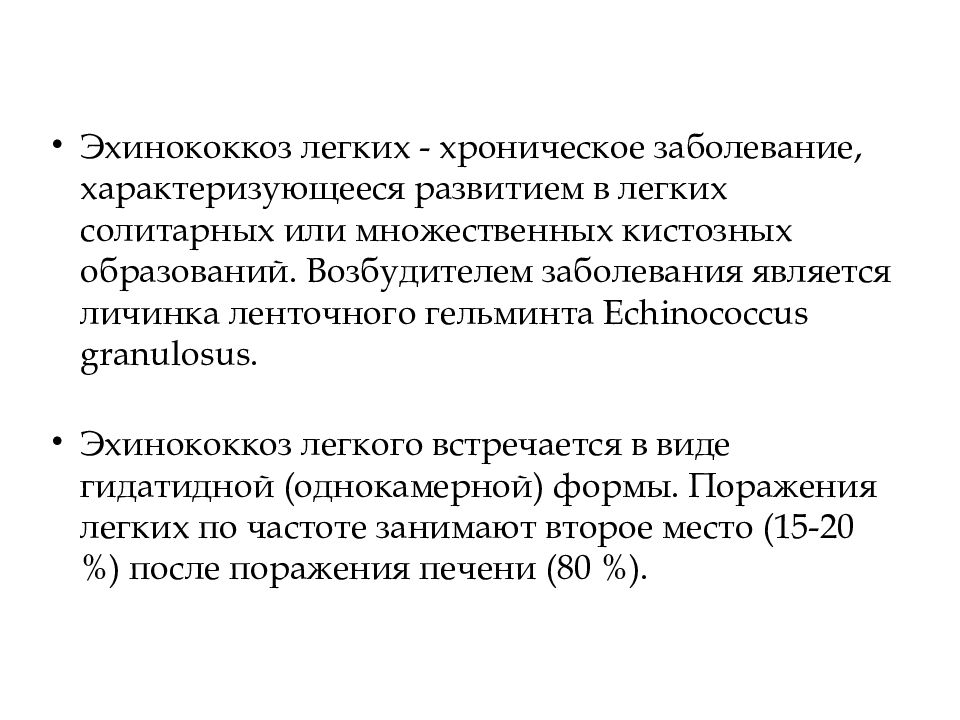 • Эхинококкоз легких - хроническое заболевание, характеризующееся развитием в легких солитарных или множественных кистозных образований. Возбудителем заболевания является личинка ленточного гельминта Echinococcus granulosus.

• Эхинококкоз легкого встречается в виде гидатидной (однокамерной) формы. Поражения легких по частоте занимают второе место (15-20 %) после поражения печени (80 %).